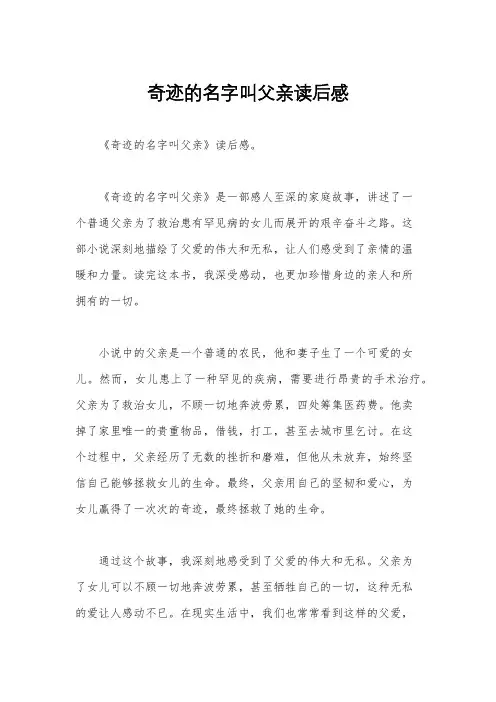 奇迹的名字叫父亲读后感

《奇迹的名字叫父亲》读后感。

《奇迹的名字叫父亲》是一部感人至深的家庭故事，讲述了一个普通父亲为了救治患有罕见病的女儿而展开的艰辛奋斗之路。这部小说深刻地描绘了父爱的伟大和无私，让人们感受到了亲情的温暖和力量。读完这本书，我深受感动，也更加珍惜身边的亲人和所拥有的一切。

小说中的父亲是一个普通的农民，他和妻子生了一个可爱的女儿。然而，女儿患上了一种罕见的疾病，需要进行昂贵的手术治疗。父亲为了救治女儿，不顾一切地奔波劳累，四处筹集医药费。他卖掉了家里唯一的贵重物品，借钱，打工，甚至去城市里乞讨。在这个过程中，父亲经历了无数的挫折和磨难，但他从未放弃，始终坚信自己能够拯救女儿的生命。最终，父亲用自己的坚韧和爱心，为女儿赢得了一次次的奇迹，最终拯救了她的生命。

通过这个故事，我深刻地感受到了父爱的伟大和无私。父亲为了女儿可以不顾一切地奔波劳累，甚至牺牲自己的一切，这种无私的爱让人感动不已。在现实生活中，我们也常常看到这样的父爱，